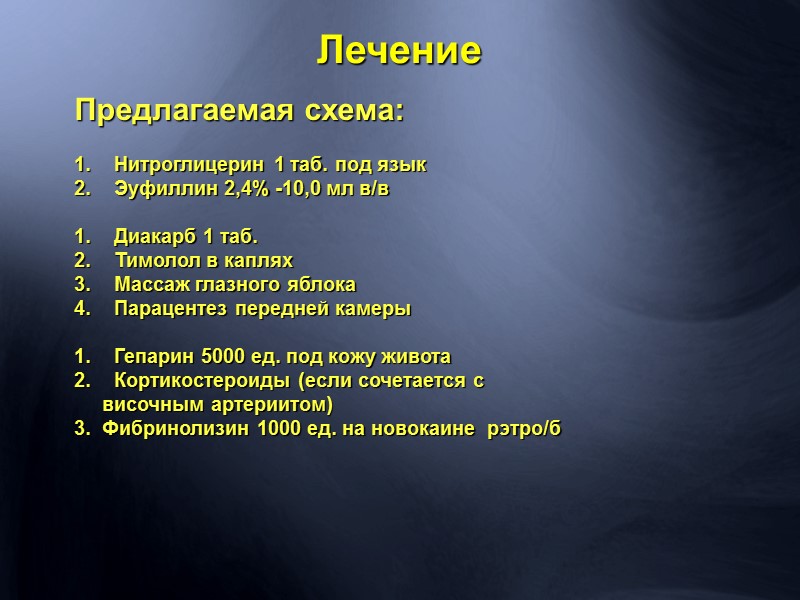 Лечение

Предлагаемая схема:

1. Нитроглицерин 1 таб. под язык
2. Эуфиллин 2,4% -10,0 мл в/в

1. Диакарб 1 таб.
2. Тимолол в каплях
3. Массаж глазного яблока
4. Парацентез передней камеры

1. Гепарин 5000 ед. под кожу живота
2. Кортикостероиды (если сочетается с височным артериитом)
3. Фибринолизин 1000 ед. на новокаине рэтро/б